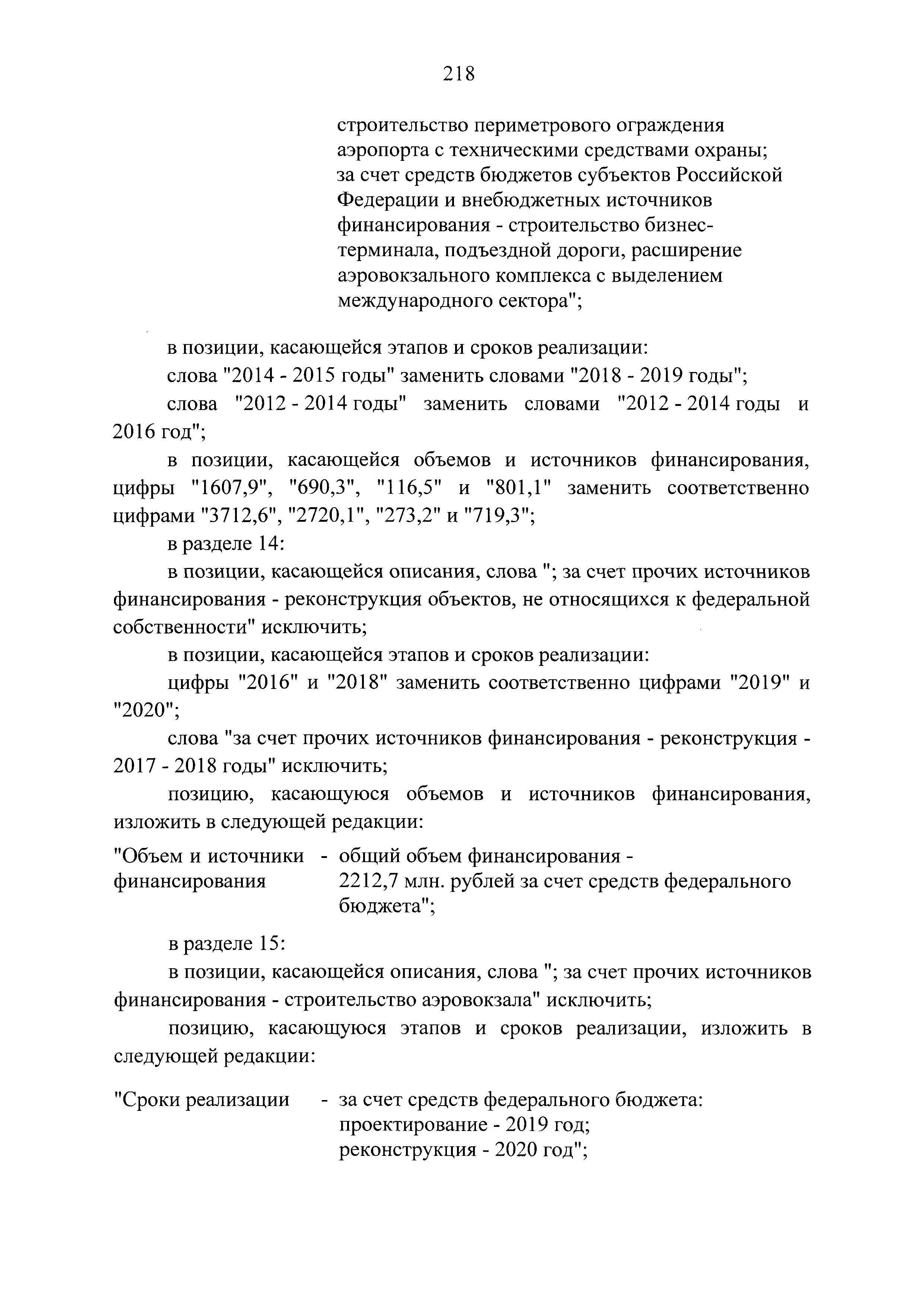 218

строительство периметрового ограждения аэропорта с техническими средствами охраны; за счет средств бюджетов субъектов Российской Федерации и внебюджетных источников финансирования - строительство бизнес-терминала, подъездной дороги, расширение аэровокзального комплекса с выделением международного сектора";

в позиции, касающейся этапов и сроков реализации:

слова "2014 - 2015 годы" заменить словами "2018 - 2019 годы";

слова "2012 - 2014 годы" заменить словами "2012 - 2014 годы и 2016 год";

в позиции, касающейся объемов и источников финансирования, цифры "1607,9", "690,3", "116,5" и "801,1" заменить соответственно цифрами "3712,6", "2720,1", "273,2" и "719,3";

в разделе 14:

в позиции, касающейся описания, слова "; за счет прочих источников финансирования - реконструкция объектов, не относящихся к федеральной собственности" исключить;

в позиции, касающейся этапов и сроков реализации:

цифры "2016" и "2018" заменить соответственно цифрами "2019" и "2020";

слова "за счет прочих источников финансирования - реконструкция - 2017 - 2018 годы" исключить;

позицию, касающуюся объемов и источников финансирования, изложить в следующей редакции:

"Объем и источники финансирования - общий объем финансирования - 2212,7 млн. рублей за счет средств федерального бюджета";

в разделе 15:

в позиции, касающейся описания, слова "; за счет прочих источников финансирования - строительство аэровокзала" исключить;

позицию, касающуюся этапов и сроков реализации, изложить в следующей редакции:

"Сроки реализации - за счет средств федерального бюджета:
проектирование - 2019 год;
реконструкция - 2020 год";